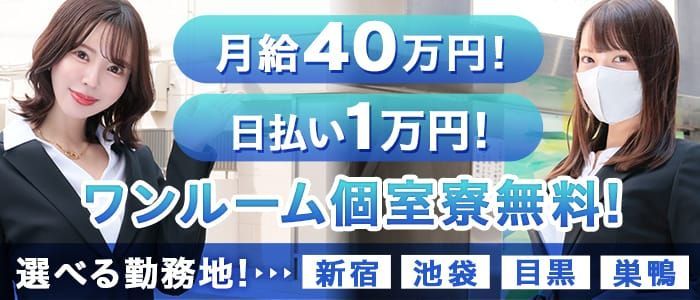 月給40万円!

日払い1万円!

ワンルーム個室寮無料!

選べる勤務地!

新宿 池袋 目黒 巣鴨